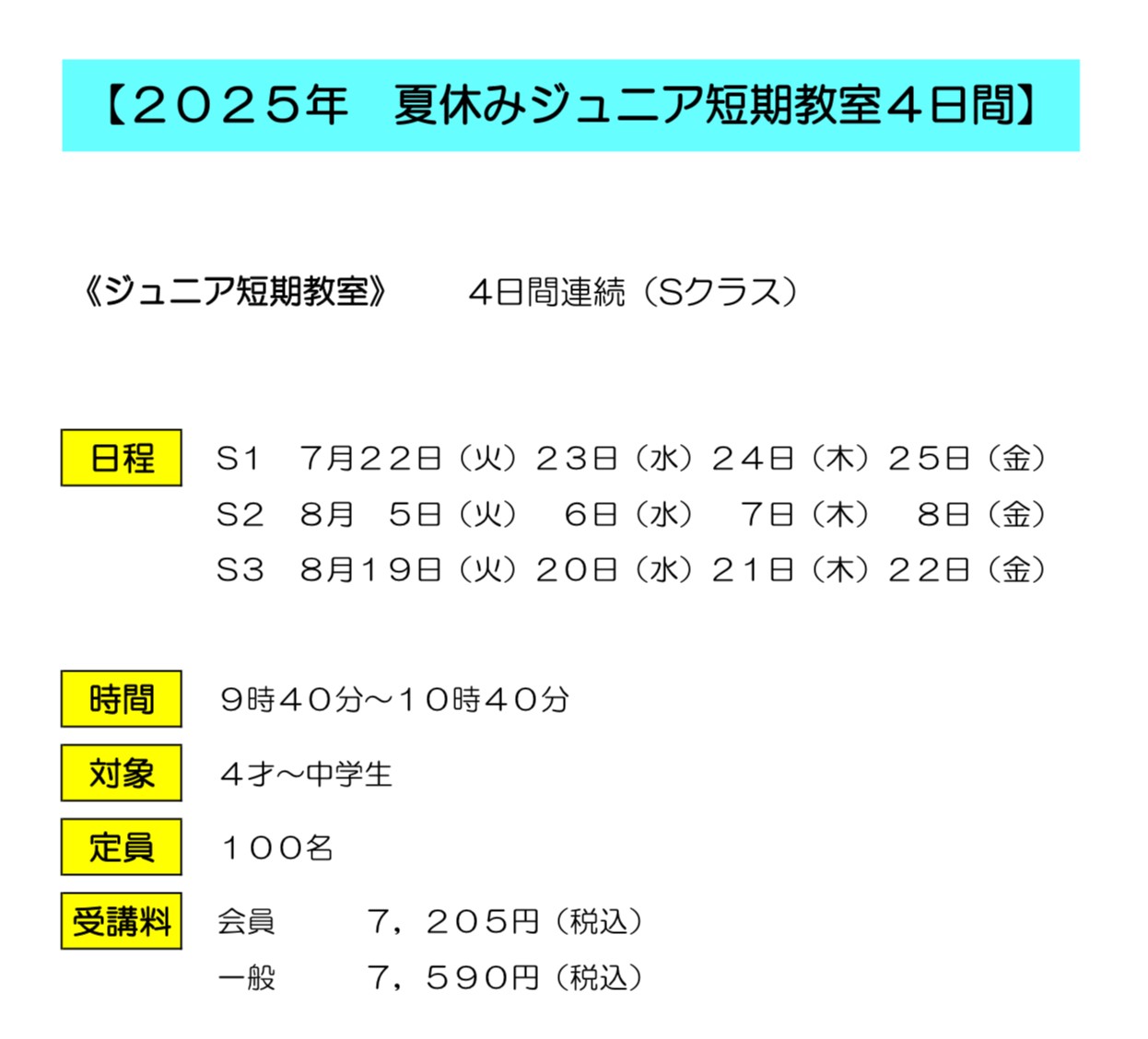 【２０２５年　夏休みジュニア短期教室４日間】

《ジュニア短期教室》 4日間連続（Sクラス）

日程

S1 7月２２日（火）２３日（水）２４日（木）２５日（金）
S2 8月 5日（火） 6日（水） 7日（木） 8日（金）
S3 8月１９日（火）２０日（水）２１日（木）２２日（金）

時間

9時４０分～１０時４０分

対象

４才～中学生

定員

１００名

受講料

会員 7，２０５円（税込）
一般 7，５９０円（税込）